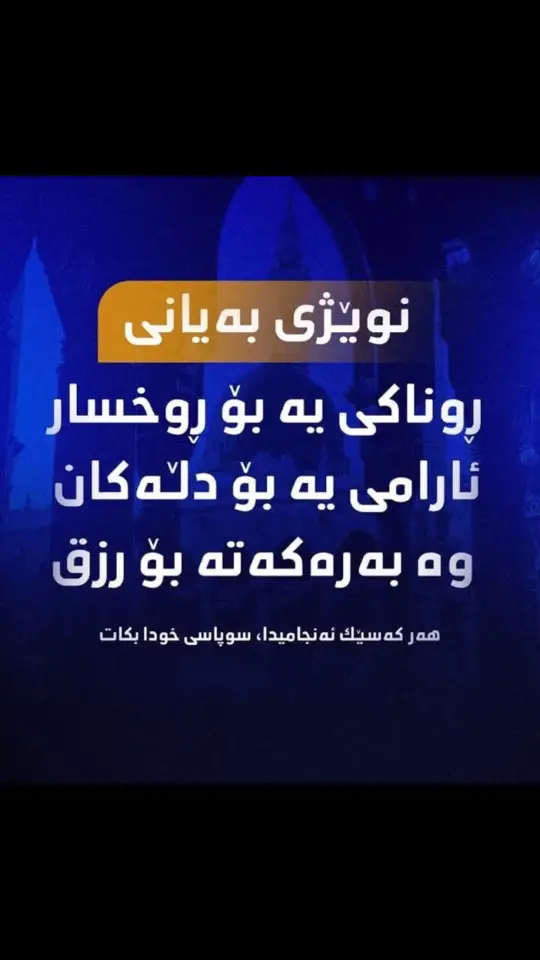 نوێژی بەیانی

ڕوناکی یە بۆ ڕوخسار
ئارامی یە بۆ دڵەکان
وە بەرەکەتە بۆ رزق

هەر کەسێك ئەنجامیدا، سوپاسی خودا بکات